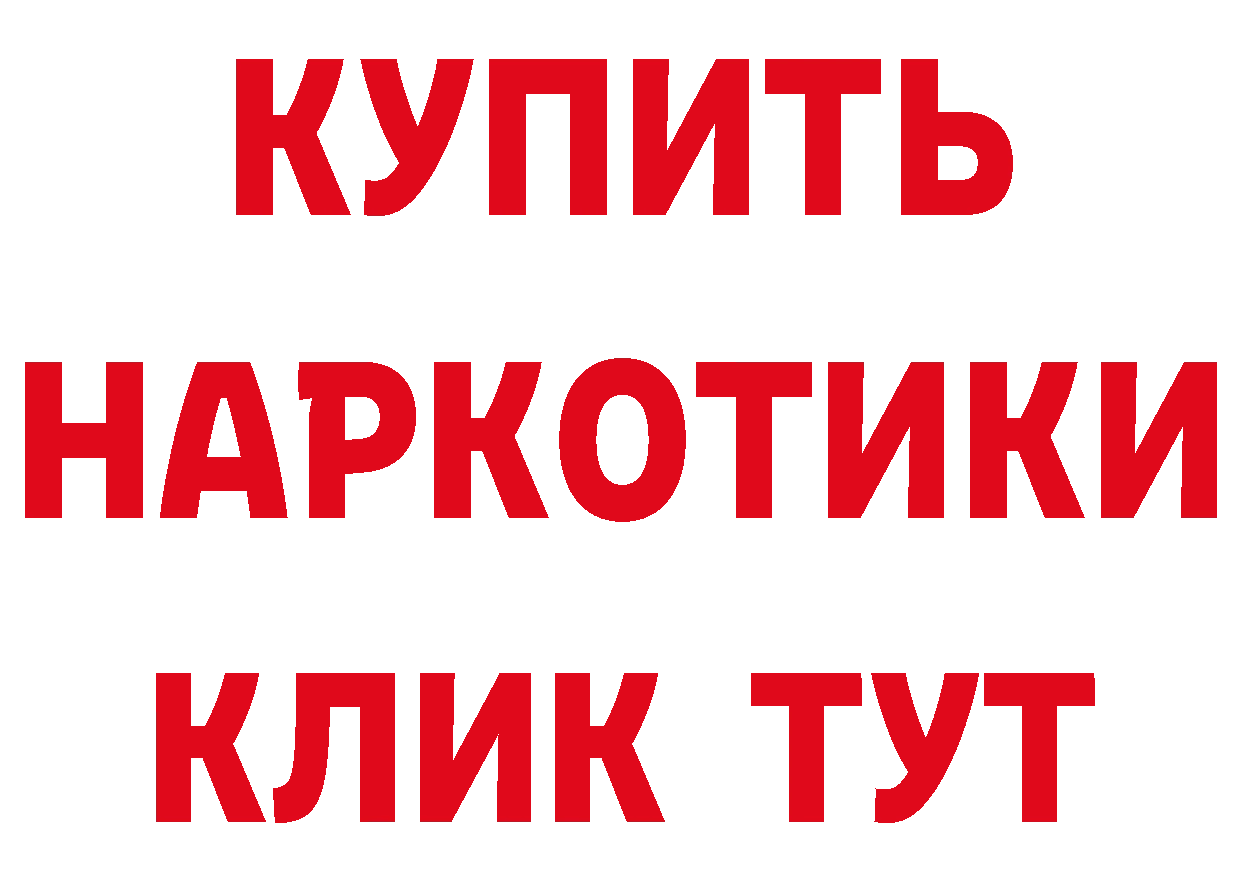 КУПИТЬ НАРКОТИКИ КЛИК ТУТ